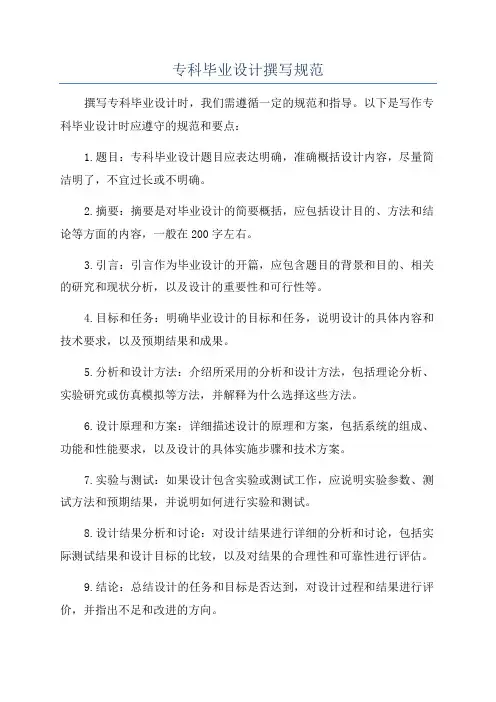 专科毕业设计撰写规范

撰写专科毕业设计时，我们需遵循一定的规范和指导。以下是写作专科毕业设计时应遵守的规范和要点：

1.题目：专科毕业设计题目应表达明确，准确概括设计内容，尽量简洁明了，不宜过长或不明确。

2.摘要：摘要是对毕业设计的简要概括，应包括设计目的、方法和结论等方面的内容，一般在200字左右。

3.引言：引言作为毕业设计的开篇，应包含题目的背景和目的、相关的研究和现状分析，以及设计的重要性和可行性等。

4.目标和任务：明确毕业设计的目标和任务，说明设计的具体内容和技术要求，以及预期结果和成果。

5.分析和设计方法：介绍所采用的分析和设计方法，包括理论分析、实验研究或仿真模拟等方法，并解释为什么选择这些方法。

6.设计原理和方案：详细描述设计的原理和方案，包括系统的组成、功能和性能要求，以及设计的具体实施步骤和技术方案。

7.实验与测试：如果设计包含实验或测试工作，应说明实验参数、测试方法和预期结果，并说明如何进行实验和测试。

8.设计结果分析和讨论：对设计结果进行详细的分析和讨论，包括实际测试结果和设计目标的比较，以及对结果的合理性和可靠性进行评估。

9.结论：总结设计的任务和目标是否达到，对设计过程和结果进行评价，并指出不足和改进的方向。